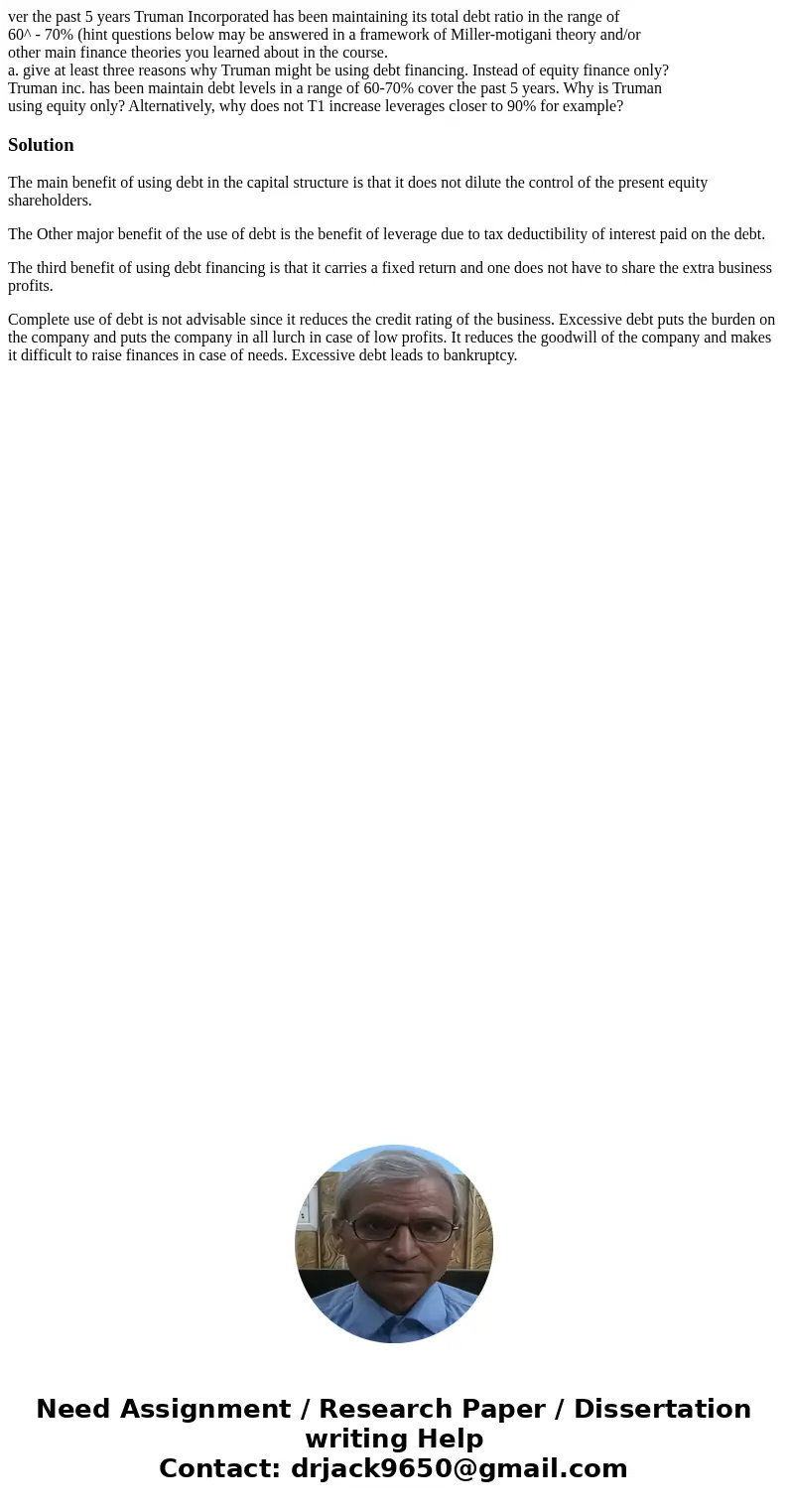 ver the past 5 years Truman Incorporated has been maintaining its total debt ratio in the range of 60^ - 70% (hint questions below may be answered in a framework of Miller-motigani theory and/or other main finance theories you learned about in the course.
a. give at least three reasons why Truman might be using debt financing. Instead of equity finance only? Truman inc. has been maintain debt levels in a range of 60-70% cover the past 5 years. Why is Truman using equity only? Alternatively, why does not T1 increase leverages closer to 90% for example?

Solution

The main benefit of using debt in the capital structure is that it does not dilute the control of the present equity shareholders.

The Other major benefit of the use of debt is the benefit of leverage due to tax deductibility of interest paid on the debt.

The third benefit of using debt financing is that it carries a fixed return and one does not have to share the extra business profits.

Complete use of debt is not advisable since it reduces the credit rating of the business. Excessive debt puts the burden on the company and puts the company in all lurch in case of low profits. It reduces the goodwill of the company and makes it difficult to raise finances in case of needs. Excessive debt leads to bankruptcy.

Need Assignment / Research Paper / Dissertation writing Help
Contact: drjack9650@gmail.com